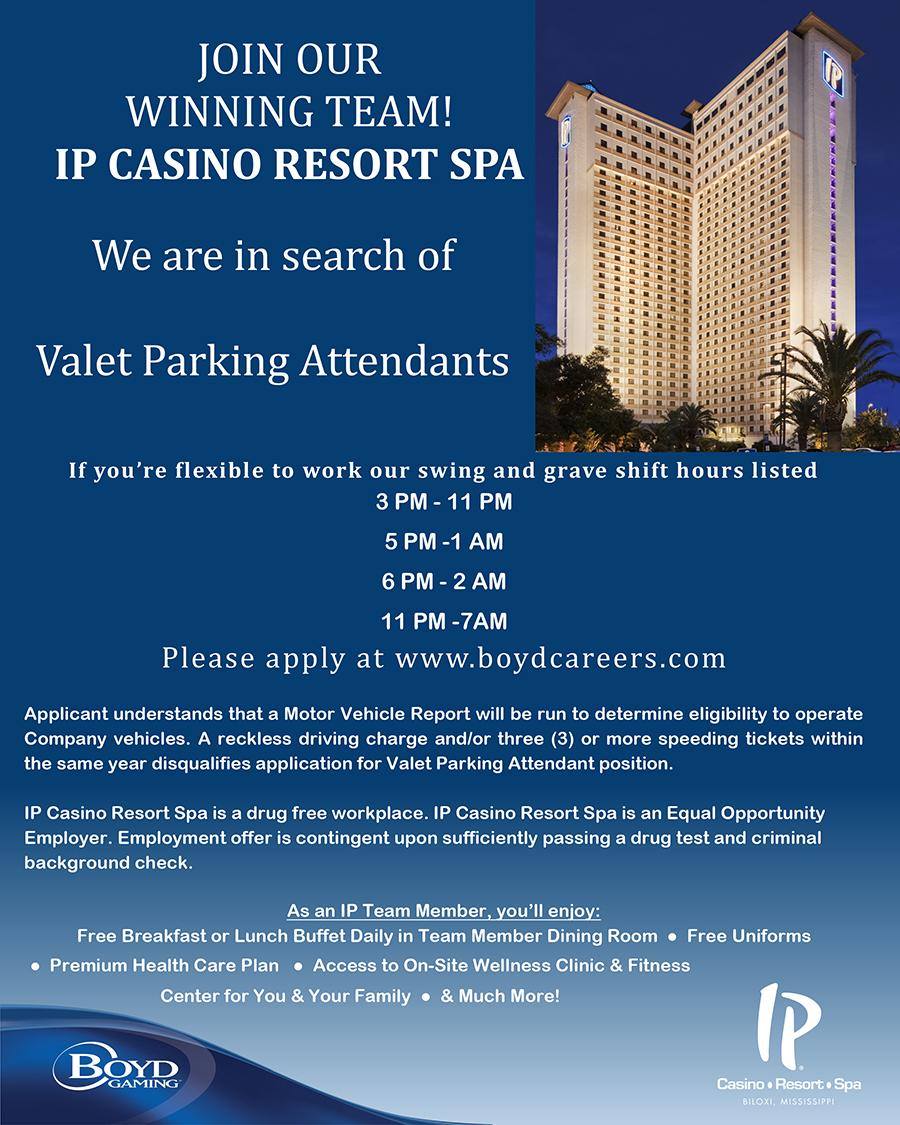 JOIN OUR
WINNING TEAM!
IP CASINO RESORT SPA

We are in search of

Valet Parking Attendants

If you're flexible to work our swing and grave shift hours listed
3 PM - 11 PM
5 PM -1 AM
6 PM - 2 AM
11 PM -7AM
Please apply at www.boydcareers.com

Applicant understands that a Motor Vehicle Report will be run to determine eligibility to operate Company vehicles. A reckless driving charge and/or three (3) or more speeding tickets within the same year disqualifies application for Valet Parking Attendant position.

IP Casino Resort Spa is a drug free workplace. IP Casino Resort Spa is an Equal Opportunity Employer. Employment offer is contingent upon sufficiently passing a drug test and criminal background check.

As an IP Team Member, you'll enjoy:
Free Breakfast or Lunch Buffet Daily in Team Member Dining Room • Free Uniforms
• Premium Health Care Plan • Access to On-Site Wellness Clinic & Fitness Center for You & Your Family • & Much More!

BOYD GAMING

IP
Casino • Resort • Spa
BILOXI, MISSISSIPPI